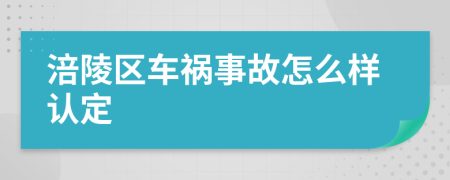 涪陵区车祸事故怎么样认定